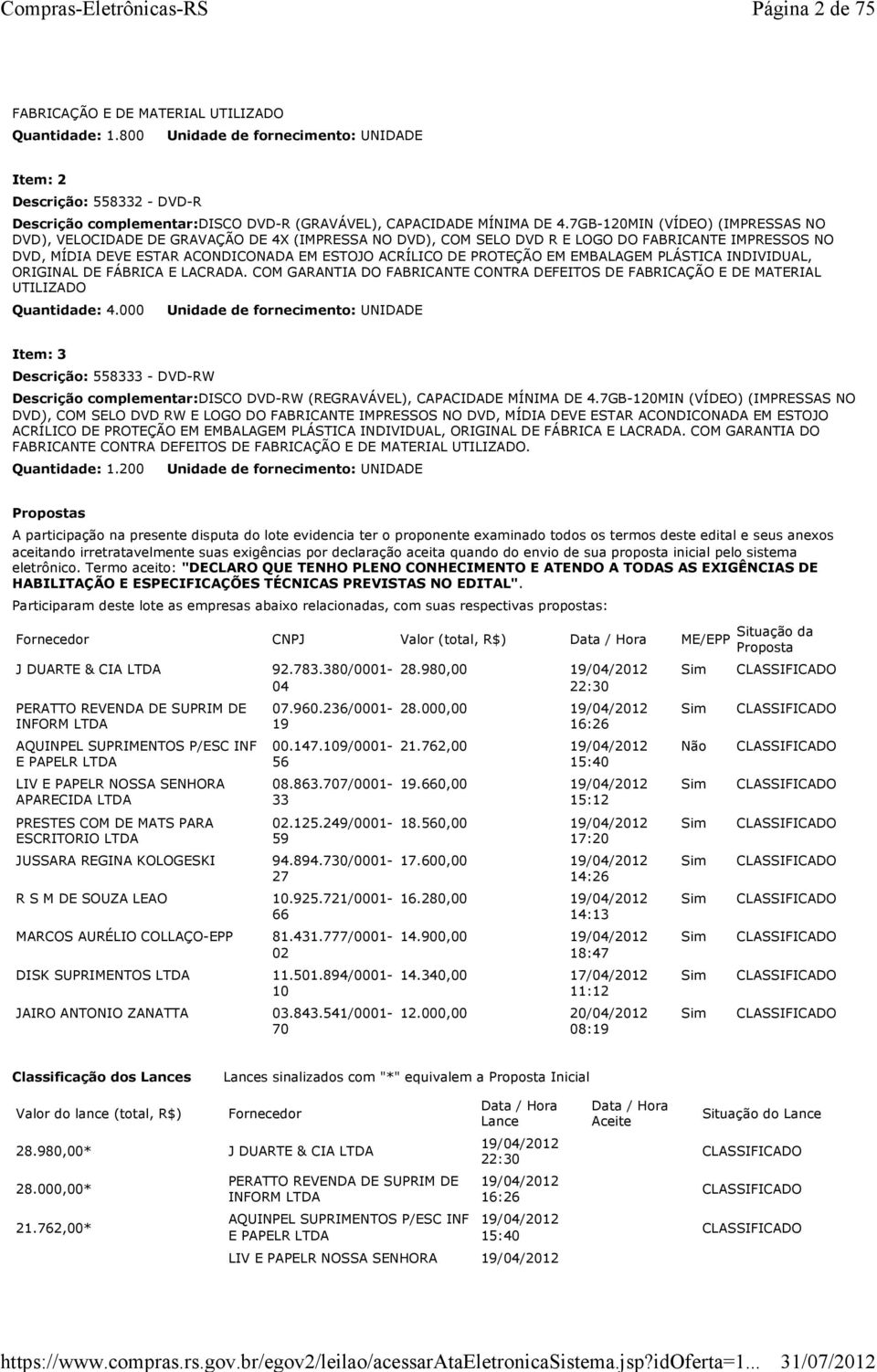 Compras-Eletrônicas-RS Página 2 de 75

FABRICAÇÃO E DE MATERIAL UTILIZADO
Quantidade: 1.800 Unidade de fornecimento: UNIDADE

Item: 2
Descrição: 558332 - DVD-R
Descrição complementar:DISCO DVD-R (GRAVÁVEL), CAPACIDADE MÍNIMA DE 4.7GB-120MIN (VÍDEO) (IMPRESSAS NO DVD), VELOCIDADE DE GRAVAÇÃO DE 4X (IMPRESSA NO DVD), COM SELO DVD R E LOGO DO FABRICANTE IMPRESSOS NO DVD, MÍDIA DEVE ESTAR ACONDICONADA EM ESTOJO ACRÍLICO DE PROTEÇÃO EM EMBALAGEM PLÁSTICA INDIVIDUAL, ORIGINAL DE FÁBRICA E LACRADA. COM GARANTIA DO FABRICANTE CONTRA DEFEITOS DE FABRICAÇÃO E DE MATERIAL UTILIZADO
Quantidade: 4.000 Unidade de fornecimento: UNIDADE

Item: 3
Descrição: 558333 - DVD-RW
Descrição complementar:DISCO DVD-RW (REGRAVÁVEL), CAPACIDADE MÍNIMA DE 4.7GB-120MIN (VÍDEO) (IMPRESSAS NO DVD), COM SELO DVD RW E LOGO DO FABRICANTE IMPRESSOS NO DVD, MÍDIA DEVE ESTAR ACONDICONADA EM ESTOJO ACRÍLICO DE PROTEÇÃO EM EMBALAGEM PLÁSTICA INDIVIDUAL, ORIGINAL DE FÁBRICA E LACRADA. COM GARANTIA DO FABRICANTE CONTRA DEFEITOS DE FABRICAÇÃO E DE MATERIAL UTILIZADO.
Quantidade: 1.200 Unidade de fornecimento: UNIDADE

Propostas

A participação na presente disputa do lote evidencia ter o proponente examinado todos os termos deste edital e seus anexos aceitando irretratavelmente suas exigências por declaração aceita quando do envio de sua proposta inicial pelo sistema eletrônico. Termo aceito: "DECLARO QUE TENHO PLENO CONHECIMENTO E ATENDO A TODAS AS EXIGÊNCIAS DE HABILITAÇÃO E ESPECIFICAÇÕES TÉCNICAS PREVISTAS NO EDITAL".

Participaram deste lote as empresas abaixo relacionadas, com suas respectivas propostas:

| Fornecedor | CNPJ | Valor (total, R$) | Data / Hora | ME/EPP | Situação da Proposta |
|---|---|---|---|---|---|
| J DUARTE & CIA LTDA | 92.783.380/0001-04 | 28.980,00 | 19/04/2012 22:30 | Sim | CLASSIFICADO |
| PERATTO REVENDA DE SUPRIM DE INFORM LTDA | 07.960.236/0001-19 | 28.000,00 | 19/04/2012 16:26 | Sim | CLASSIFICADO |
| AQUINPEL SUPRIMENTOS P/ESC INF E PAPELR LTDA | 00.147.109/0001-56 | 21.762,00 | 19/04/2012 15:40 | Não | CLASSIFICADO |
| LIV E PAPELR NOSSA SENHORA APARECIDA LTDA | 08.863.707/0001-33 | 19.660,00 | 19/04/2012 15:12 | Sim | CLASSIFICADO |
| PRESTES COM DE MATS PARA ESCRITORIO LTDA | 02.125.249/0001-59 | 18.560,00 | 19/04/2012 17:20 | Sim | CLASSIFICADO |
| JUSSARA REGINA KOLOGESKI | 94.894.730/0001-27 | 17.600,00 | 19/04/2012 14:26 | Sim | CLASSIFICADO |
| R S M DE SOUZA LEAO | 10.925.721/0001-66 | 16.280,00 | 19/04/2012 14:13 | Sim | CLASSIFICADO |
| MARCOS AURÉLIO COLLAÇO-EPP | 81.431.777/0001-02 | 14.900,00 | 19/04/2012 18:47 | Sim | CLASSIFICADO |
| DISK SUPRIMENTOS LTDA | 11.501.894/0001-10 | 14.340,00 | 17/04/2012 11:12 | Sim | CLASSIFICADO |
| JAIRO ANTONIO ZANATTA | 03.843.541/0001-70 | 12.000,00 | 20/04/2012 08:19 | Sim | CLASSIFICADO |

Classificação dos Lances Lances sinalizados com "*" equivalem a Proposta Inicial

| Valor do lance (total, R$) | Fornecedor | Data / Hora Lance | Data / Hora Aceite | Situação do Lance |
|---|---|---|---|---|
| 28.980,00* | J DUARTE & CIA LTDA | 19/04/2012 22:30 | | CLASSIFICADO |
| 28.000,00* | PERATTO REVENDA DE SUPRIM DE INFORM LTDA | 19/04/2012 16:26 | | CLASSIFICADO |
| 21.762,00* | AQUINPEL SUPRIMENTOS P/ESC INF E PAPELR LTDA | 19/04/2012 15:40 | | CLASSIFICADO |
| | LIV E PAPELR NOSSA SENHORA | 19/04/2012 | | |

https://www.compras.rs.gov.br/egov2/leilao/acessarAtaEletronicaSistema.jsp?idOferta=1... 31/07/2012